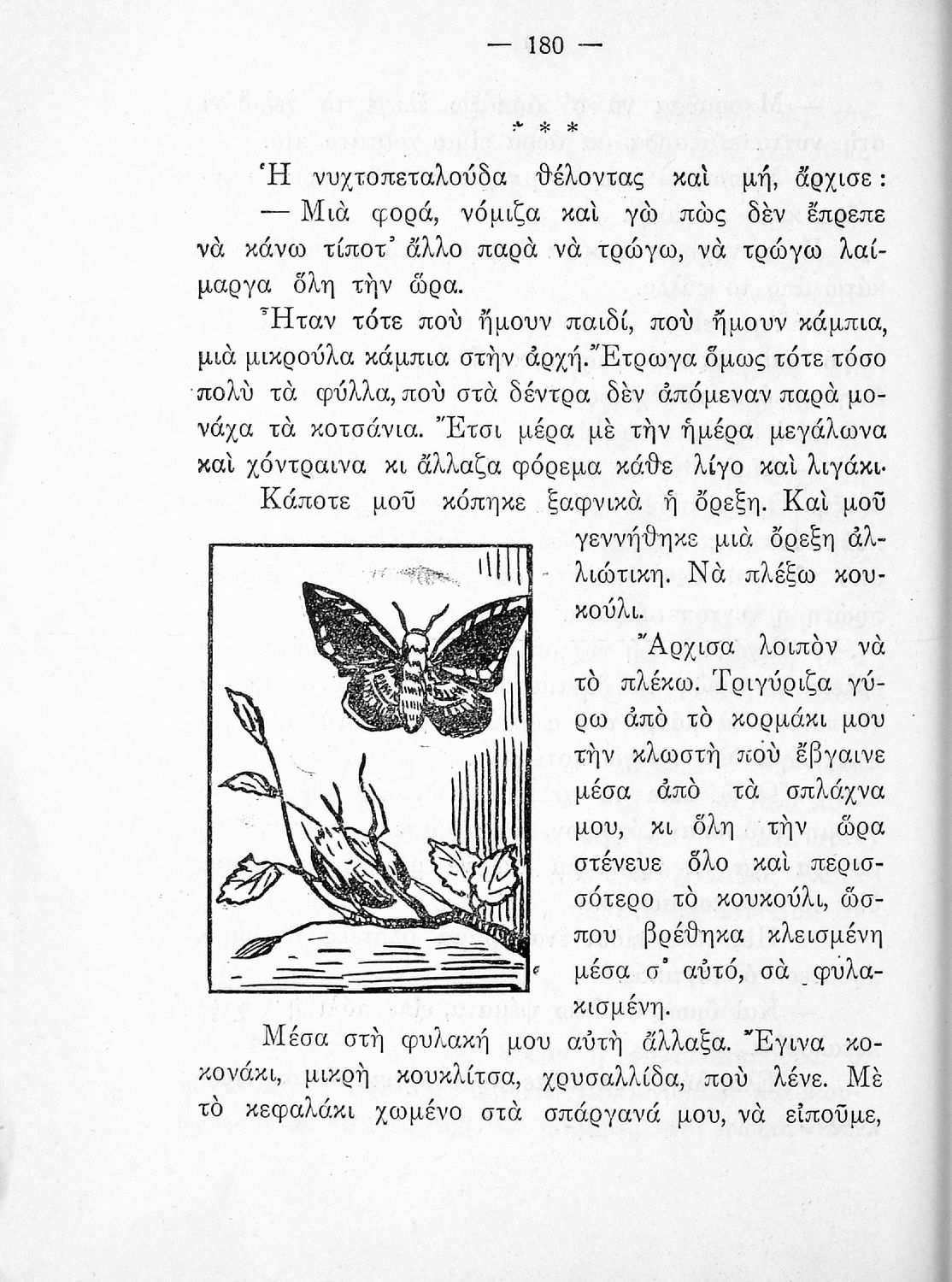 — 180 —

* * *

Ἡ νυχτοπεταλούδα θέλοντας καὶ μή, ἄρχισε:

— Μιὰ φορά, νόμιζα καὶ γὼ πὼς δὲν ἔπρεπε νὰ κάνω τίποτ' ἄλλο παρὰ νὰ τρώγω, νὰ τρώγω λαίμαργα ὅλη τὴν ὥρα.

Ἦταν τότε ποὺ ἤμουν παιδί, ποὺ ἤμουν κάμπια, μιὰ μικρούλα κάμπια στὴν ἀρχή. Ἔτρωγα ὅμως τότε τόσο πολὺ τὰ φύλλα, ποὺ στὰ δέντρα δὲν ἀπόμεναν παρὰ μονάχα τὰ κοτσάνια. Ἔτσι μέρα μὲ τὴν ἡμέρα μεγάλωνα καὶ χόντραινα κι ἄλλαζα φόρεμα κάθε λίγο καὶ λιγάκι.

Κάποτε μοῦ κόπηκε ξαφνικὰ ἡ ὄρεξη. Καὶ μοῦ γεννήθηκε μιὰ ὄρεξη ἀλλιώτικη. Νὰ πλέξω κουκούλι.

Ἄρχισα λοιπὸν νὰ τὸ πλέκω. Τριγύριζα γύρω ἀπὸ τὸ κορμάκι μου τὴν κλωστὴ ποὺ ἔβγαινε μέσα ἀπὸ τὰ σπλάχνα μου, κι ὅλη τὴν ὥρα στένευε ὅλο καὶ περισσότερο τὸ κουκούλι, ὥσπου βρέθηκα κλεισμένη μέσα σ' αὐτό, σὰ φυλακισμένη.

Μέσα στὴ φυλακή μου αὐτὴ ἄλλαξα. Ἔγινα κοκονάκι, μικρὴ κουκλίτσα, χρυσαλλίδα, ποὺ λένε. Μὲ τὸ κεφαλάκι χωμένο στὰ σπάργανά μου, νὰ εἰποῦμε,